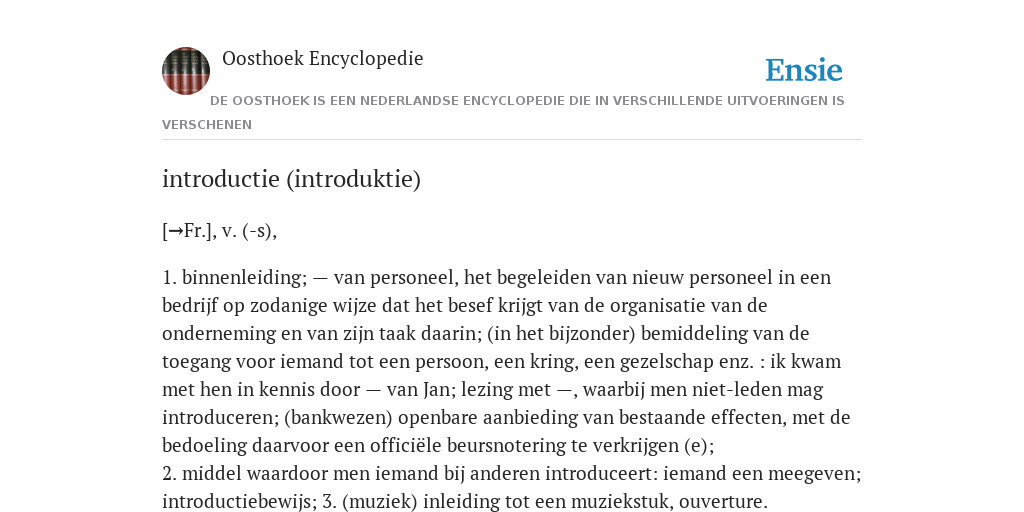 Oosthoek Encyclopedie

Ensie

DE OOSTHOEK IS EEN NEDERLANDSE ENCYCLOPEDIE DIE IN VERSCHILLENDE UITVOERINGEN IS VERSCHENEN

introductie (introduktie)

[→Fr.], v. (-s),

1. binnenleiding; — van personeel, het begeleiden van nieuw personeel in een bedrijf op zodanige wijze dat het besef krijgt van de organisatie van de onderneming en van zijn taak daarin; (in het bijzonder) bemiddeling van de toegang voor iemand tot een persoon, een kring, een gezelschap enz. : ik kwam met hen in kennis door — van Jan; lezing met —, waarbij men niet-leden mag introduceren; (bankwezen) openbare aanbieding van bestaande effecten, met de bedoeling daarvoor een officiële beursnotering te verkrijgen (e);
2. middel waardoor men iemand bij anderen introduceert: iemand een meegeven; introductiebewijs; 3. (muziek) inleiding tot een muziekstuk, ouverture.